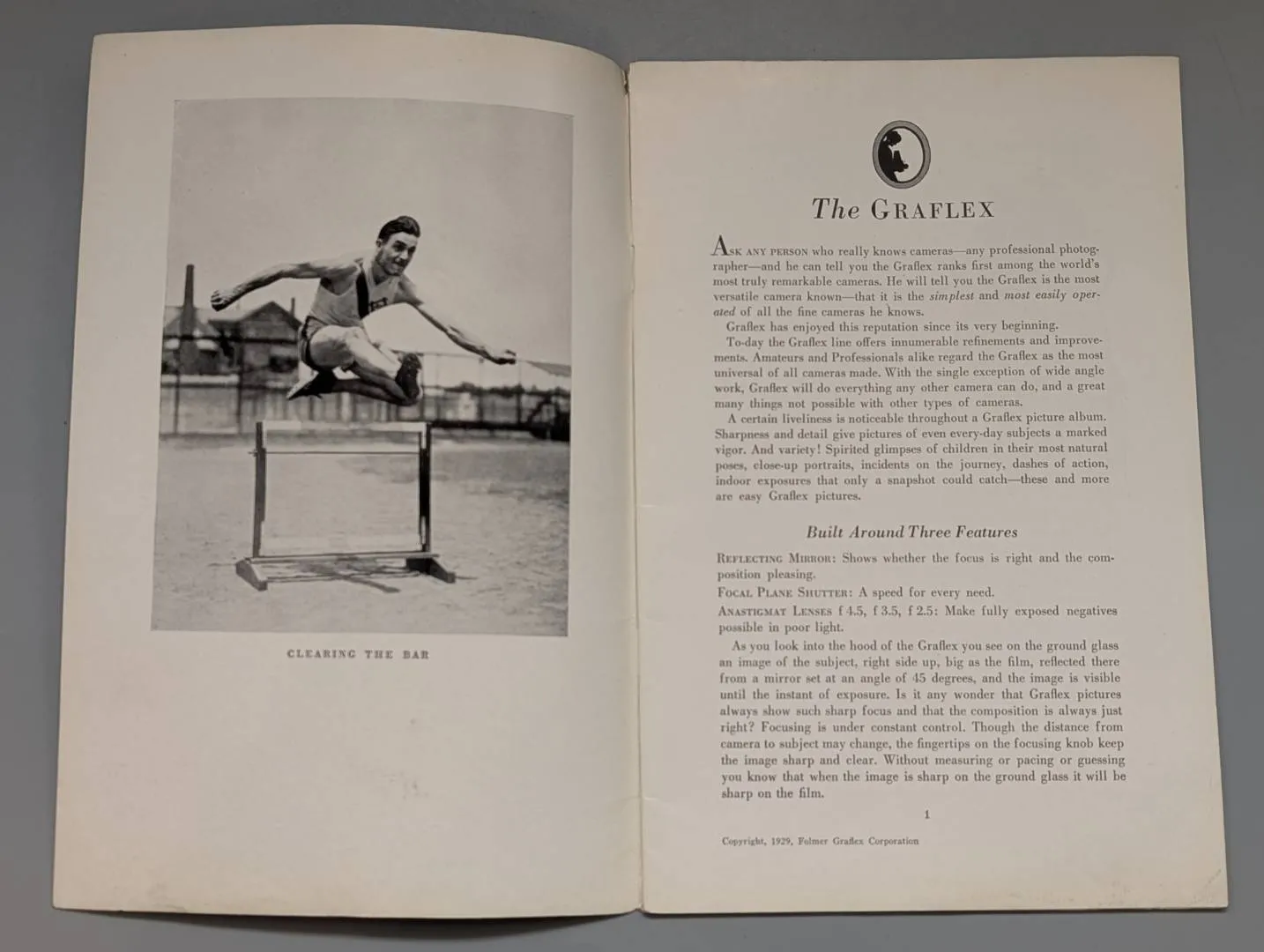 CLEARING THE BAR

The GRAFLEX

ASK ANY PERSON who really knows cameras—any professional photographer—and he can tell you the Graflex ranks first among the world's most truly remarkable cameras. He will tell you the Graflex is the most versatile camera known—that it is the simplest and most easily operated of all the fine cameras he knows.

Graflex has enjoyed this reputation since its very beginning.

To-day the Graflex line offers innumerable refinements and improvements. Amateurs and Professionals alike regard the Graflex as the most universal of all cameras made. With the single exception of wide angle work, Graflex will do everything any other camera can do, and a great many things not possible with other types of cameras.

A certain liveliness is noticeable throughout a Graflex picture album. Sharpness and detail give pictures of even every-day subjects a marked vigor. And variety! Spirited glimpses of children in their most natural poses, close-up portraits, incidents on the journey, dashes of action, indoor exposures that only a snapshot could catch—these and more are easy Graflex pictures.

Built Around Three Features

REFLECTING MIRROR: Shows whether the focus is right and the composition pleasing.

FOCAL PLANE SHUTTER: A speed for every need.

ANASTIGMAT LENSES f 4.5, f 3.5, f 2.5: Make fully exposed negatives possible in poor light.

As you look into the hood of the Graflex you see on the ground glass an image of the subject, right side up, big as the film, reflected there from a mirror set at an angle of 45 degrees, and the image is visible until the instant of exposure. Is it any wonder that Graflex pictures always show such sharp focus and that the composition is always just right? Focusing is under constant control. Though the distance from camera to subject may change, the fingertips on the focusing knob keep the image sharp and clear. Without measuring or pacing or guessing you know that when the image is sharp on the ground glass it will be sharp on the film.

1

Copyright, 1929, Folmer Graflex Corporation